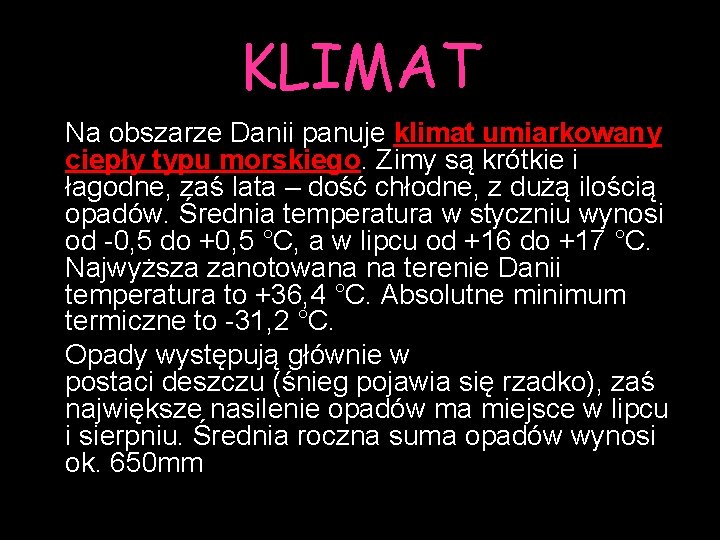 KLIMAT

Na obszarze Danii panuje klimat umiarkowany ciepły typu morskiego. Zimy są krótkie i łagodne, zaś lata – dość chłodne, z dużą ilością opadów. Średnia temperatura w styczniu wynosi od -0,5 do +0,5 °C, a w lipcu od +16 do +17 °C. Najwyższa zanotowana na terenie Danii temperatura to +36,4 °C. Absolutne minimum termiczne to -31,2 °C.

Opady występują głównie w postaci deszczu (śnieg pojawia się rzadko), zaś największe nasilenie opadów ma miejsce w lipcu i sierpniu. Średnia roczna suma opadów wynosi ok. 650mm